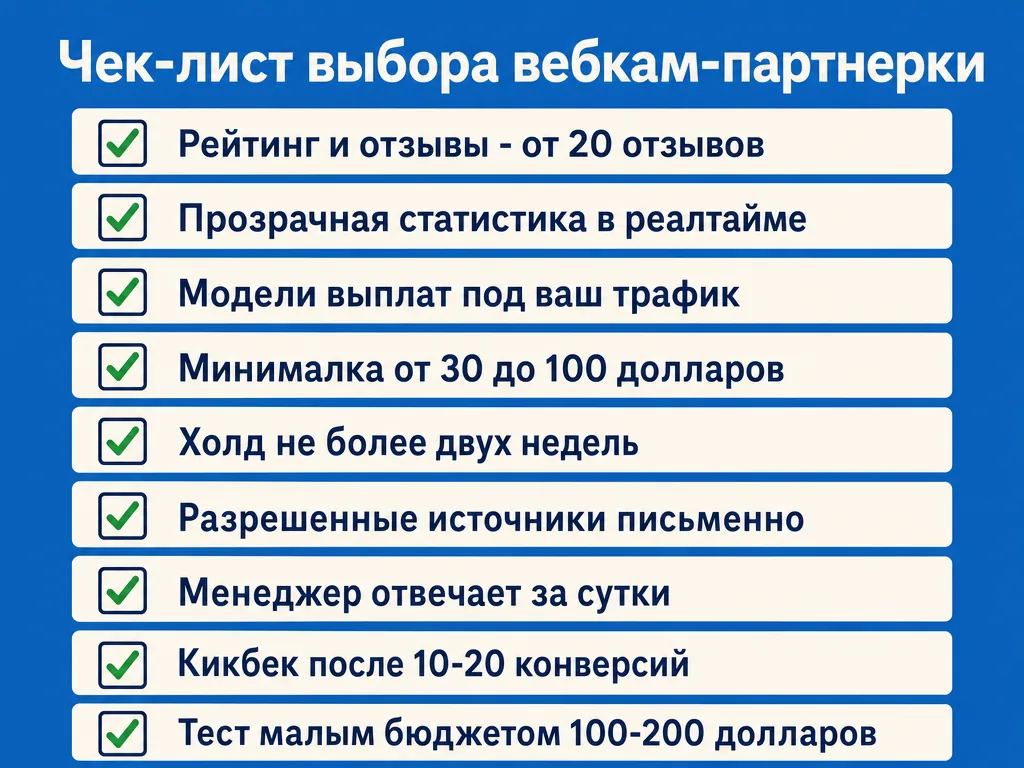 Чек-лист выбора вебкам-партнерки

Рейтинг и отзывы - от 20 отзывов

Прозрачная статистика в реалтайме

Модели выплат под ваш трафик

Минималка от 30 до 100 долларов

Холд не более двух недель

Разрешенные источники письменно

Менеджер отвечает за сутки

Кикбек после 10-20 конверсий

Тест малым бюджетом 100-200 долларов